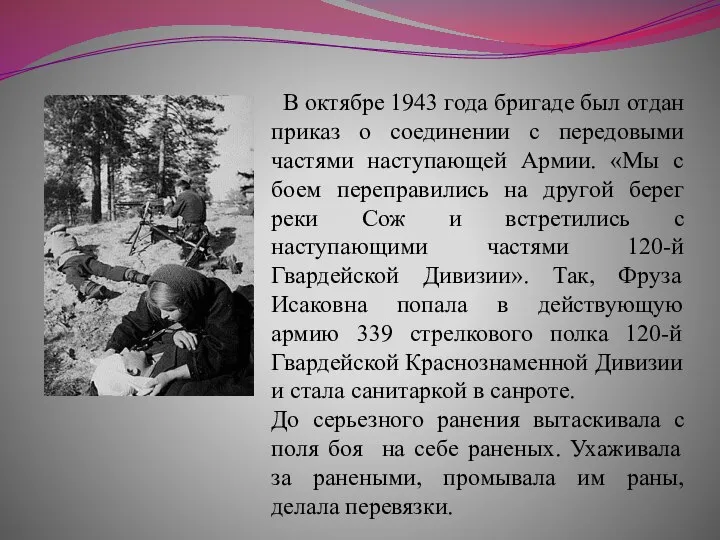 В октябре 1943 года бригаде был отдан приказ о соединении с передовыми частями наступающей Армии. «Мы с боем переправились на другой берег реки Сож и встретились с наступающими частями 120-й Гвардейской Дивизии». Так, Фруза Исаковна попала в действующую армию 339 стрелкового полка 120-й Гвардейской Краснознаменной Дивизии и стала санитаркой в санроте.
До серьезного ранения вытаскивала с поля боя на себе раненых. Ухаживала за ранеными, промывала им раны, делала перевязки.